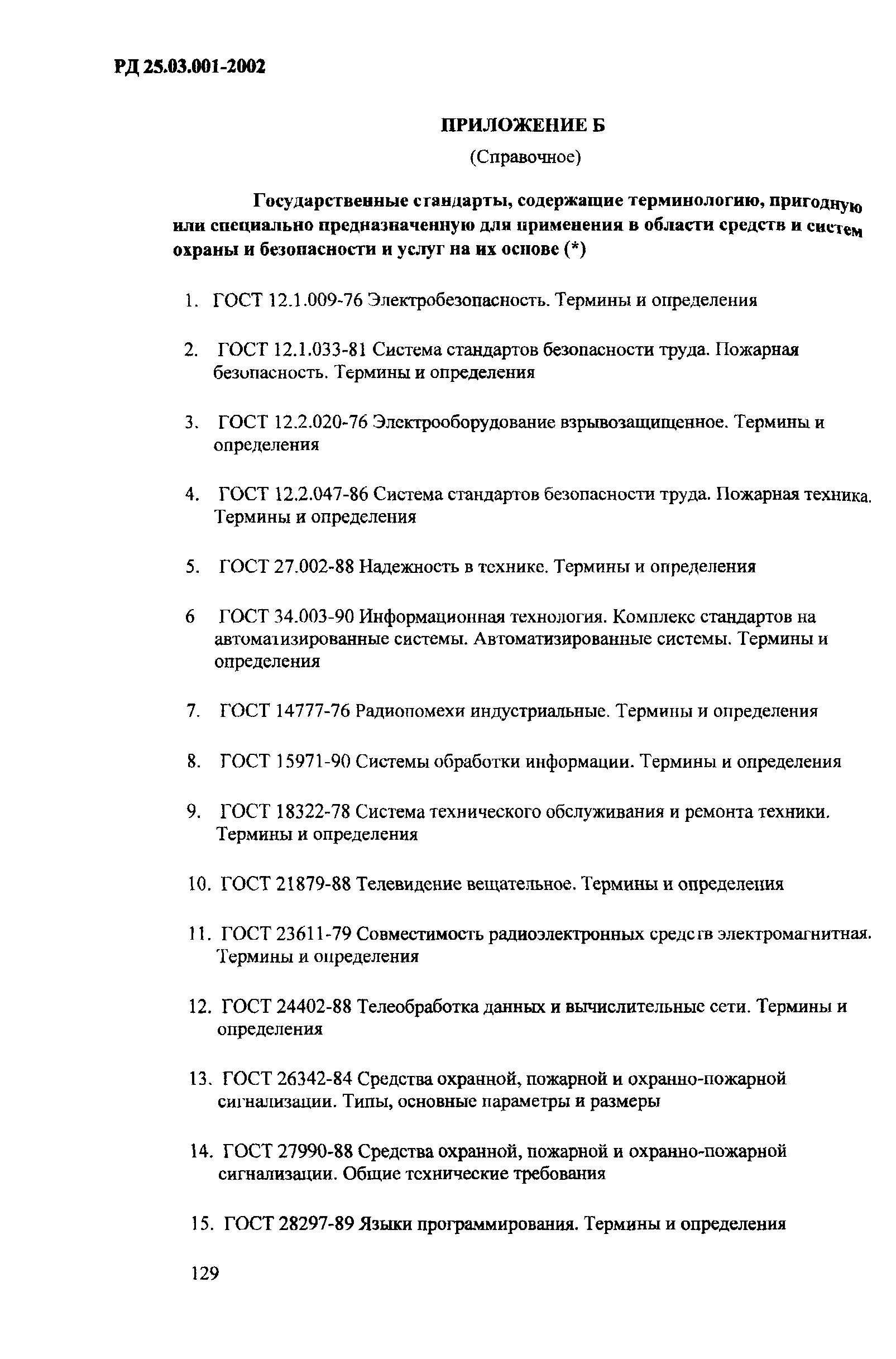 РД 25.03.001-2002

ПРИЛОЖЕНИЕ Б

(Справочное)

Государственные стандарты, содержащие терминологию, пригодную или специально предназначенную для применения в области средств и систем охраны и безопасности и услуг на их основе (*)

1. ГОСТ 12.1.009-76 Электробезопасность. Термины и определения

2. ГОСТ 12.1.033-81 Система стандартов безопасности труда. Пожарная безопасность. Термины и определения

3. ГОСТ 12.2.020-76 Электрооборудование взрывозащищенное. Термины и определения

4. ГОСТ 12.2.047-86 Система стандартов безопасности труда. Пожарная техника. Термины и определения

5. ГОСТ 27.002-88 Надежность в технике. Термины и определения

6 ГОСТ 34.003-90 Информационная технология. Комплекс стандартов на автоматизированные системы. Автоматизированные системы. Термины и определения

7. ГОСТ 14777-76 Радиопомехи индустриальные. Термины и определения

8. ГОСТ 15971-90 Системы обработки информации. Термины и определения

9. ГОСТ 18322-78 Система технического обслуживания и ремонта техники. Термины и определения

10. ГОСТ 21879-88 Телевидение вещательное. Термины и определения

11. ГОСТ 23611-79 Совместимость радиоэлектронных средств электромагнитная. Термины и определения

12. ГОСТ 24402-88 Телеобработка данных и вычислительные сети. Термины и определения

13. ГОСТ 26342-84 Средства охранной, пожарной и охранно-пожарной сигнализации. Типы, основные параметры и размеры

14. ГОСТ 27990-88 Средства охранной, пожарной и охранно-пожарной сигнализации. Общие технические требования

15. ГОСТ 28297-89 Языки программирования. Термины и определения

129